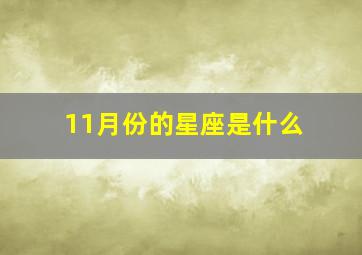 11月份的星座是什么